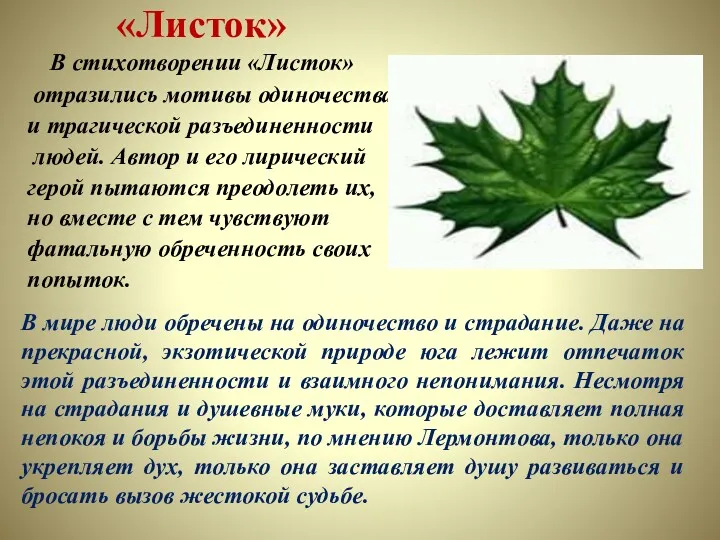 «Листок»

В стихотворении «Листок» отразились мотивы одиночества и трагической разъединенности людей. Автор и его лирический герой пытаются преодолеть их, но вместе с тем чувствуют фатальную обреченность своих попыток.

В мире люди обречены на одиночество и страдание. Даже на прекрасной, экзотической природе юга лежит отпечаток этой разъединенности и взаимного непонимания. Несмотря на страдания и душевные муки, которые доставляет полная непокоя и борьбы жизни, по мнению Лермонтова, только она укрепляет дух, только она заставляет душу развиваться и бросать вызов жестокой судьбе.